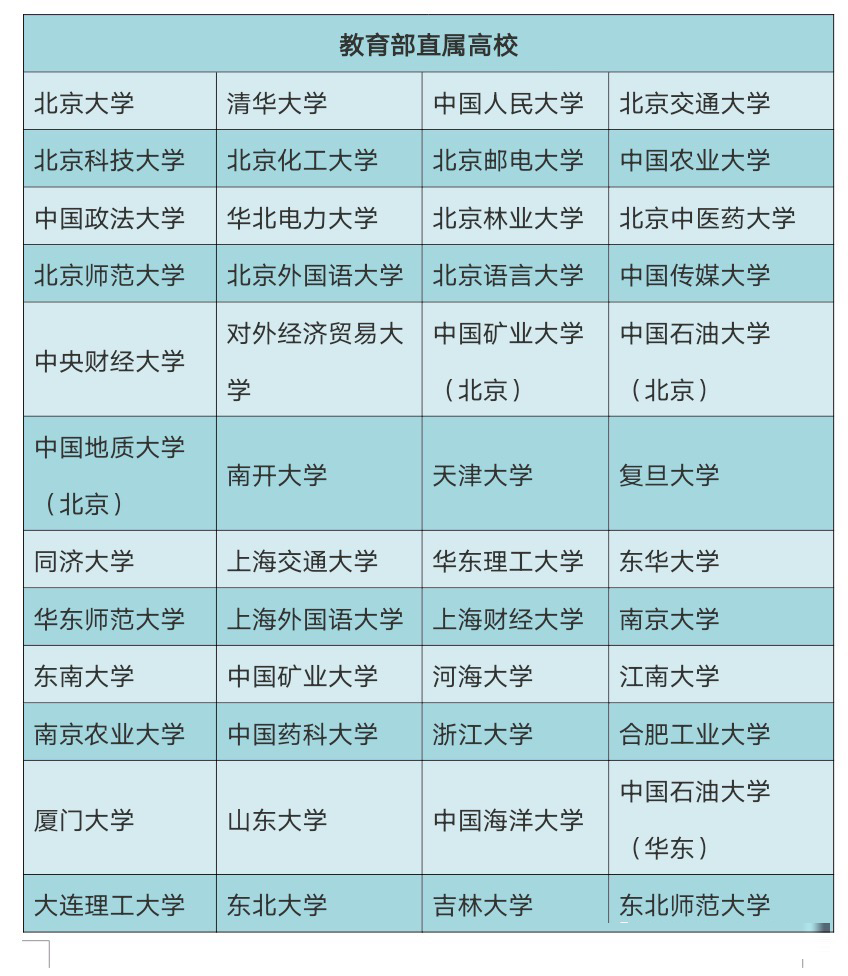 | 教育部直属高校 | | | |
|---|---|---|---|
| 北京大学 | 清华大学 | 中国人民大学 | 北京交通大学 |
| 北京科技大学 | 北京化工大学 | 北京邮电大学 | 中国农业大学 |
| 中国政法大学 | 华北电力大学 | 北京林业大学 | 北京中医药大学 |
| 北京师范大学 | 北京外国语大学 | 北京语言大学 | 中国传媒大学 |
| 中央财经大学 | 对外经济贸易大学 | 中国矿业大学（北京） | 中国石油大学（北京） |
| 中国地质大学（北京） | 南开大学 | 天津大学 | 复旦大学 |
| 同济大学 | 上海交通大学 | 华东理工大学 | 东华大学 |
| 华东师范大学 | 上海外国语大学 | 上海财经大学 | 南京大学 |
| 东南大学 | 中国矿业大学 | 河海大学 | 江南大学 |
| 南京农业大学 | 中国药科大学 | 浙江大学 | 合肥工业大学 |
| 厦门大学 | 山东大学 | 中国海洋大学 | 中国石油大学（华东） |
| 大连理工大学 | 东北大学 | 吉林大学 | 东北师范大学 |